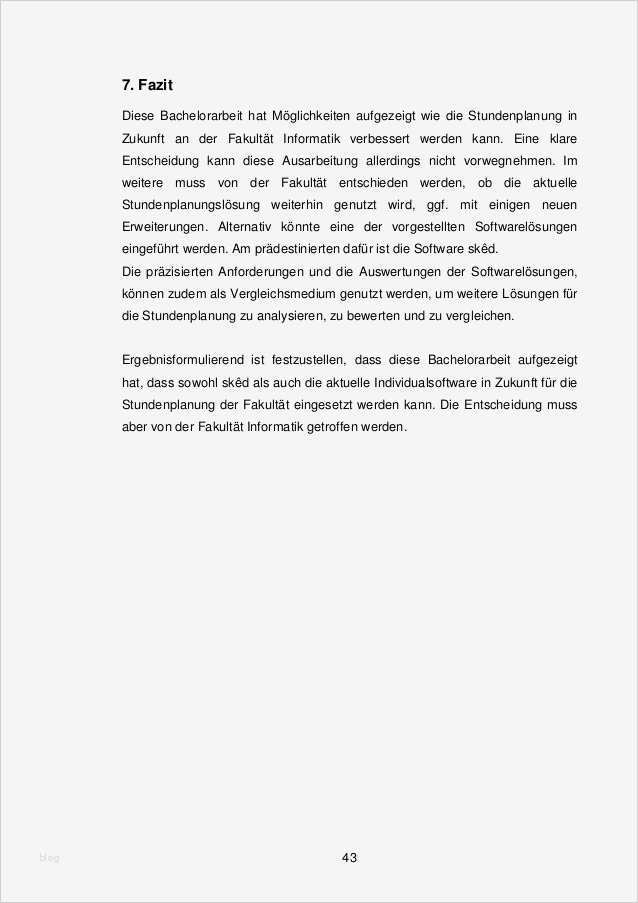 7. Fazit

Diese Bachelorarbeit hat Möglichkeiten aufgezeigt wie die Stundenplanung in Zukunft an der Fakultät Informatik verbessert werden kann. Eine klare Entscheidung kann diese Ausarbeitung allerdings nicht vorwegnehmen. Im weitere muss von der Fakultät entschieden werden, ob die aktuelle Stundenplanungslösung weiterhin genutzt wird, ggf. mit einigen neuen Erweiterungen. Alternativ könnte eine der vorgestellten Softwarelösungen eingeführt werden. Am prädestinierten dafür ist die Software skêd.
Die präzisierten Anforderungen und die Auswertungen der Softwarelösungen, können zudem als Vergleichsmedium genutzt werden, um weitere Lösungen für die Stundenplanung zu analysieren, zu bewerten und zu vergleichen.

Ergebnisformulierend ist festzustellen, dass diese Bachelorarbeit aufgezeigt hat, dass sowohl skêd als auch die aktuelle Individualsoftware in Zukunft für die Stundenplanung der Fakultät eingesetzt werden kann. Die Entscheidung muss aber von der Fakultät Informatik getroffen werden.

blog

43